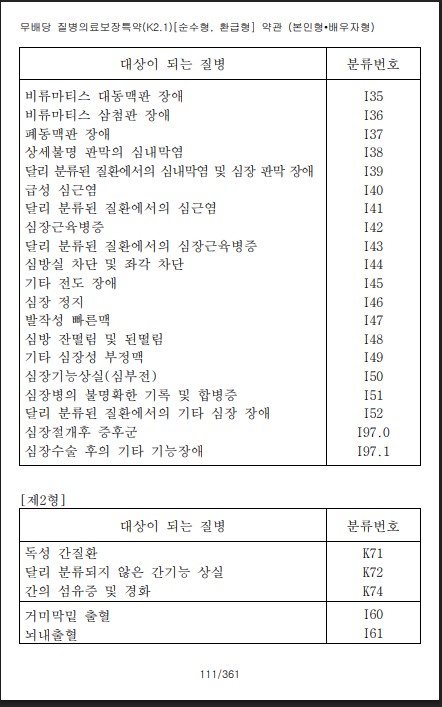 무배당 질병의료보장특약(K2.1)[순수형, 환급형] 약관 (본인형•배우자형)

| 대상이 되는 질병 | 분류번호 |
|---|---|
| 비류마티스 대동맥판 장애 | I35 |
| 비류마티스 삼첨판 장애 | I36 |
| 폐동맥판 장애 | I37 |
| 상세불명 판막의 심내막염 | I38 |
| 달리 분류된 질환에서의 심내막염 및 심장 판막 장애 | I39 |
| 급성 심근염 | I40 |
| 달리 분류된 질환에서의 심근염 | I41 |
| 심장근육병증 | I42 |
| 달리 분류된 질환에서의 심장근육병증 | I43 |
| 심방실 차단 및 좌각 차단 | I44 |
| 기타 전도 장애 | I45 |
| 심장 정지 | I46 |
| 발작성 빠른맥 | I47 |
| 심방 잔떨림 및 된떨림 | I48 |
| 기타 심장성 부정맥 | I49 |
| 심장기능상실(심부전) | I50 |
| 심장병의 불명확한 기록 및 합병증 | I51 |
| 달리 분류된 질환에서의 기타 심장 장애 | I52 |
| 심장절개후 증후군 | I97.0 |
| 심장수술 후의 기타 기능장애 | I97.1 |

[제2형]

| 대상이 되는 질병 | 분류번호 |
|---|---|
| 독성 간질환 | K71 |
| 달리 분류되지 않은 간기능 상실 | K72 |
| 간의 섬유증 및 경화 | K74 |
| 거미막밑 출혈 | I60 |
| 뇌내출혈 | I61 |

111/361